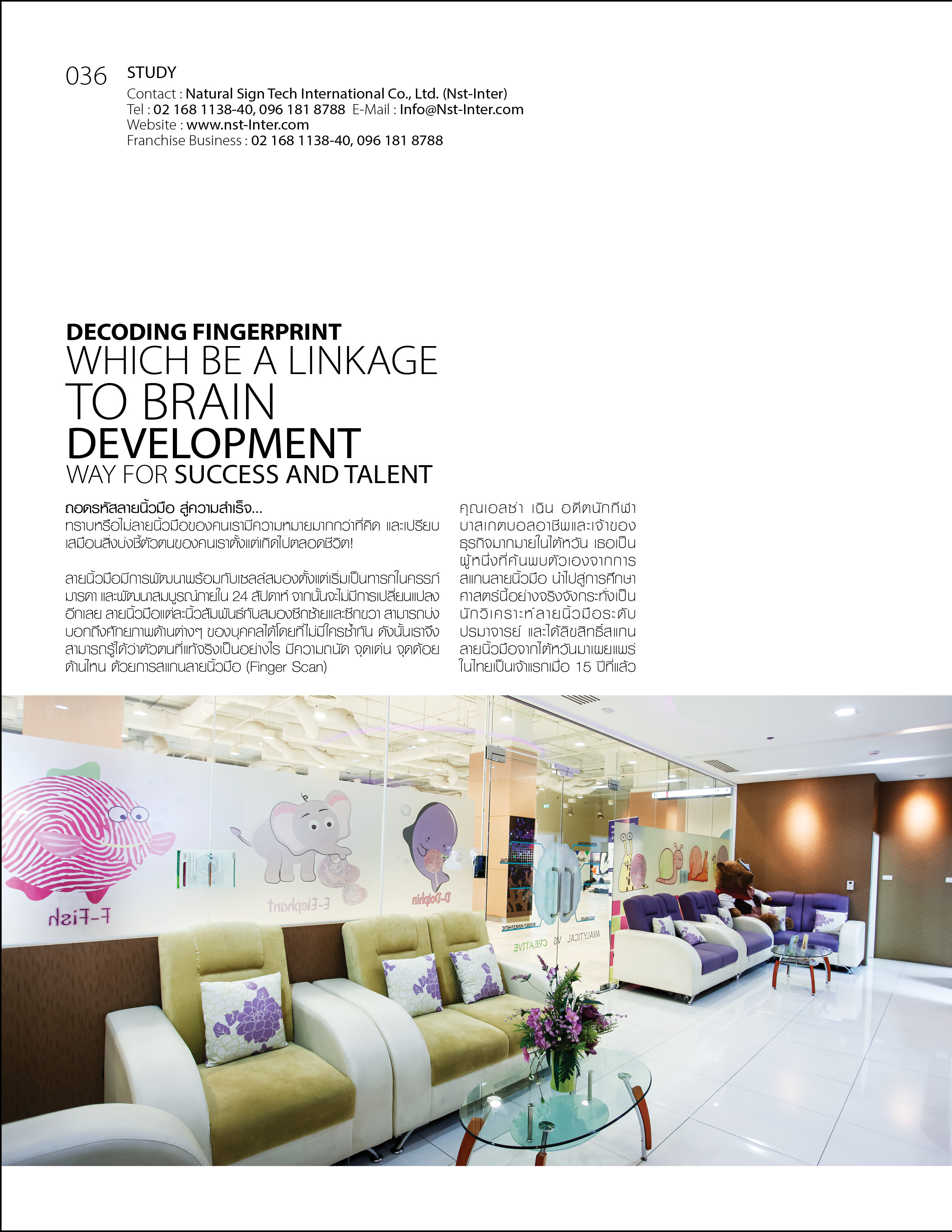 036 STUDY
Contact : Natural Sign Tech International Co., Ltd. (Nst-Inter)
Tel : 02 168 1138-40, 096 181 8788 E-Mail : Info@Nst-Inter.com
Website : www.nst-Inter.com
Franchise Business : 02 168 1138-40, 096 181 8788

DECODING FINGERPRINT
WHICH BE A LINKAGE
TO BRAIN
DEVELOPMENT
WAY FOR SUCCESS AND TALENT

ถอดรหัสลายนิ้วมือ สู่ความสำเร็จ...
ทราบหรือไม่ลายนิ้วมือของคนเรามีความหมายมากกว่าที่คิด และเปรียบเสมือนสิ่งบ่งชี้ตัวตนของคนเราตั้งแต่เกิดไปตลอดชีวิต!

ลายนิ้วมือมีการพัฒนาพร้อมกับเซลล์สมองตั้งแต่เริ่มเป็นทารกในครรภ์มารดา และพัฒนาสมบูรณ์ภายใน 24 สัปดาห์ จากนั้นจะไม่มีการเปลี่ยนแปลงอีกเลย ลายนิ้วมือแต่ละนิ้วสัมพันธ์กับสมองซีกซ้ายและซีกขวา สามารถบ่งบอกถึงศักยภาพด้านต่างๆ ของบุคคลได้โดยที่ไม่มีใครซ้ำกัน ดังนั้นเราจึงสามารถรู้ได้ว่าตัวตนที่แท้จริงเป็นอย่างไร มีความถนัด จุดเด่น จุดด้อยด้านไหน ด้วยการสแกนลายนิ้วมือ (Finger Scan)

คุณเอลซ่า เฉิน อดีตนักกีฬาบาสเกตบอลอาชีพและเจ้าของธุรกิจมากมายในไต้หวัน เธอเป็นผู้หนึ่งที่ค้นพบตัวเองจากการสแกนลายนิ้วมือ นำไปสู่การศึกษาศาสตร์นี้อย่างจริงจังกระทั่งเป็นนักวิเคราะห์ลายนิ้วมือระดับปรมาจารย์ และได้ลิขสิทธิ์สแกนลายนิ้วมือจากไต้หวันมาเผยแพร่ในไทยเป็นเจ้าแรกเมื่อ 15 ปีที่แล้ว

F-Fish
E-Elephant
D-Dolphin
ANALYTICAL VS CREATIVE